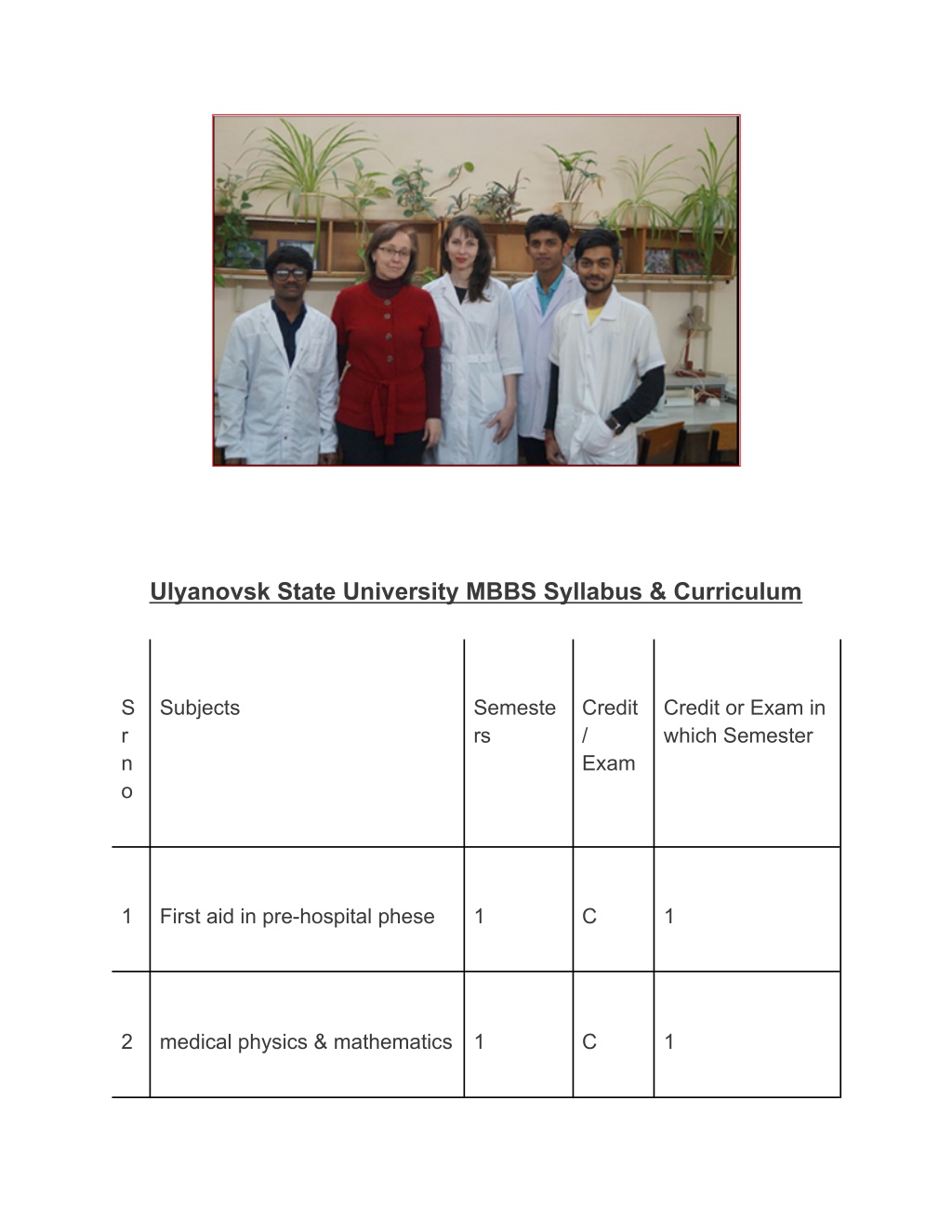 Ulyanovsk State University MBBS Syllabus & Curriculum

| Sr no | Subjects | Semesters | Credit / Exam | Credit or Exam in which Semester |
|---|---|---|---|---|
| 1 | First aid in pre-hospital phese | 1 | C | 1 |
| 2 | medical physics & mathematics | 1 | C | 1 |